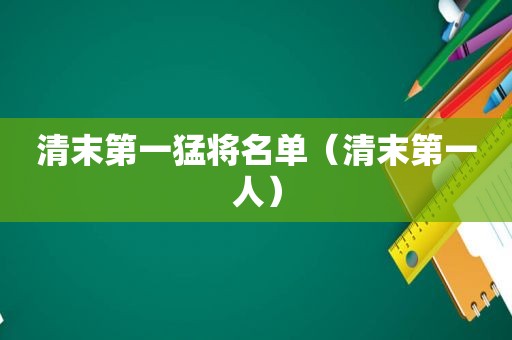 清末第一猛将名单（清末第一人）